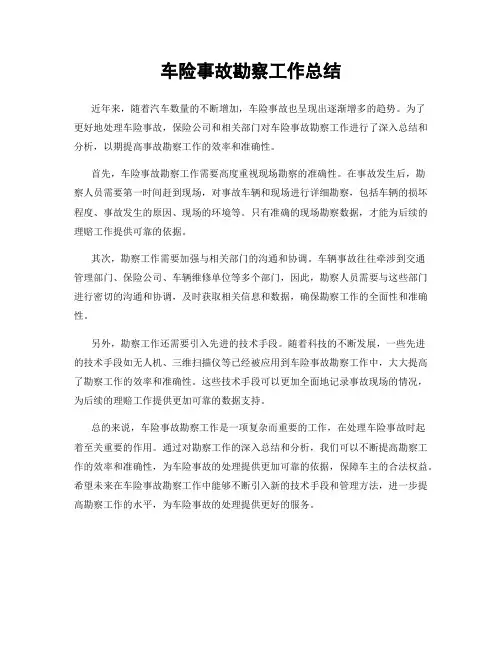 车险事故勘察工作总结

近年来，随着汽车数量的不断增加，车险事故也呈现出逐渐增多的趋势。为了更好地处理车险事故，保险公司和相关部门对车险事故勘察工作进行了深入总结和分析，以期提高事故勘察工作的效率和准确性。

首先，车险事故勘察工作需要高度重视现场勘察的准确性。在事故发生后，勘察人员需要第一时间赶到现场，对事故车辆和现场进行详细勘察，包括车辆的损坏程度、事故发生的原因、现场的环境等。只有准确的现场勘察数据，才能为后续的理赔工作提供可靠的依据。

其次，勘察工作需要加强与相关部门的沟通和协调。车辆事故往往牵涉到交通管理部门、保险公司、车辆维修单位等多个部门，因此，勘察人员需要与这些部门进行密切的沟通和协调，及时获取相关信息和数据，确保勘察工作的全面性和准确性。

另外，勘察工作还需要引入先进的技术手段。随着科技的不断发展，一些先进的技术手段如无人机、三维扫描仪等已经被应用到车险事故勘察工作中，大大提高了勘察工作的效率和准确性。这些技术手段可以更加全面地记录事故现场的情况，为后续的理赔工作提供更加可靠的数据支持。

总的来说，车险事故勘察工作是一项复杂而重要的工作，在处理车险事故时起着至关重要的作用。通过对勘察工作的深入总结和分析，我们可以不断提高勘察工作的效率和准确性，为车险事故的处理提供更加可靠的依据，保障车主的合法权益。希望未来在车险事故勘察工作中能够不断引入新的技术手段和管理方法，进一步提高勘察工作的水平，为车险事故的处理提供更好的服务。